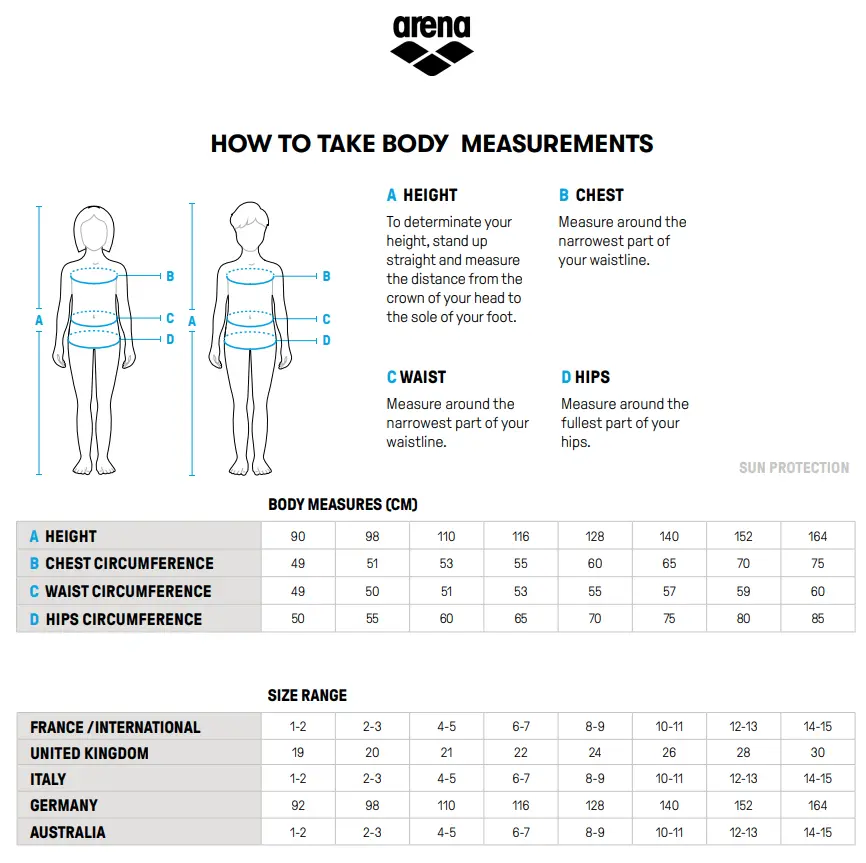 arena

HOW TO TAKE BODY MEASUREMENTS

A B C D A B C D

A HEIGHT
To determinate your height, stand up straight and measure the distance from the crown of your head to the sole of your foot.

B CHEST
Measure around the narrowest part of your waistline.

C WAIST
Measure around the narrowest part of your waistline.

D HIPS
Measure around the fullest part of your hips.

SUN PROTECTION

BODY MEASURES (CM)

| A HEIGHT | 90 | 98 | 110 | 116 | 128 | 140 | 152 | 164 |
|---|---|---|---|---|---|---|---|---|
| B CHEST CIRCUMFERENCE | 49 | 51 | 53 | 55 | 60 | 65 | 70 | 75 |
| C WAIST CIRCUMFERENCE | 49 | 50 | 51 | 53 | 55 | 57 | 59 | 60 |
| D HIPS CIRCUMFERENCE | 50 | 55 | 60 | 65 | 70 | 75 | 80 | 85 |

SIZE RANGE

| FRANCE / INTERNATIONAL | 1-2 | 2-3 | 4-5 | 6-7 | 8-9 | 10-11 | 12-13 | 14-15 |
|---|---|---|---|---|---|---|---|---|
| UNITED KINGDOM | 19 | 20 | 21 | 22 | 24 | 26 | 28 | 30 |
| ITALY | 1-2 | 2-3 | 4-5 | 6-7 | 8-9 | 10-11 | 12-13 | 14-15 |
| GERMANY | 92 | 98 | 110 | 116 | 128 | 140 | 152 | 164 |
| AUSTRALIA | 1-2 | 2-3 | 4-5 | 6-7 | 8-9 | 10-11 | 12-13 | 14-15 |